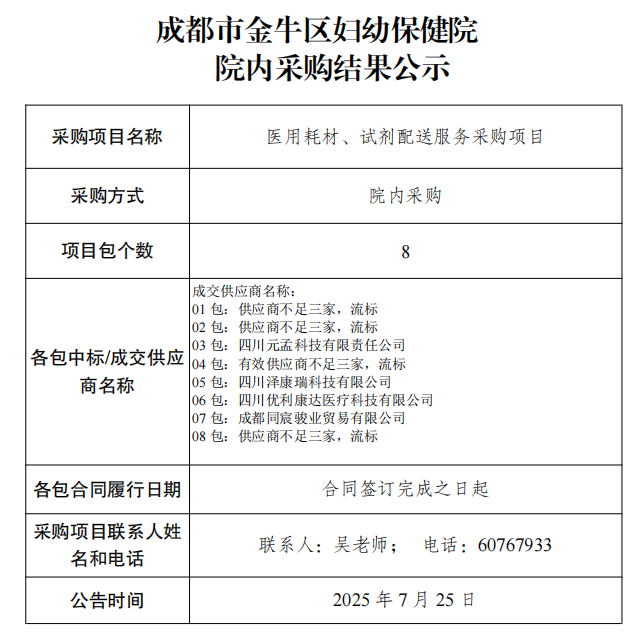 成都市金牛区妇幼保健院
院内采购结果公示

| 采购项目名称 | 医用耗材、试剂配送服务采购项目 |
|---|---|
| 采购方式 | 院内采购 |
| 项目包个数 | 8 |
| 各包中标/成交供应商名称 | 成交供应商名称：<br>01 包：供应商不足三家，流标<br>02 包：供应商不足三家，流标<br>03 包：四川元孟科技有限责任公司<br>04 包：有效供应商不足三家，流标<br>05 包：四川泽康瑞科技有限公司<br>06 包：四川优利康达医疗科技有限公司<br>07 包：成都同宸骏业贸易有限公司<br>08 包：供应商不足三家，流标 |
| 各包合同履行日期 | 合同签订完成之日起 |
| 采购项目联系人姓名和电话 | 联系人：吴老师；　电话：60767933 |
| 公告时间 | 2025 年 7 月 25 日 |